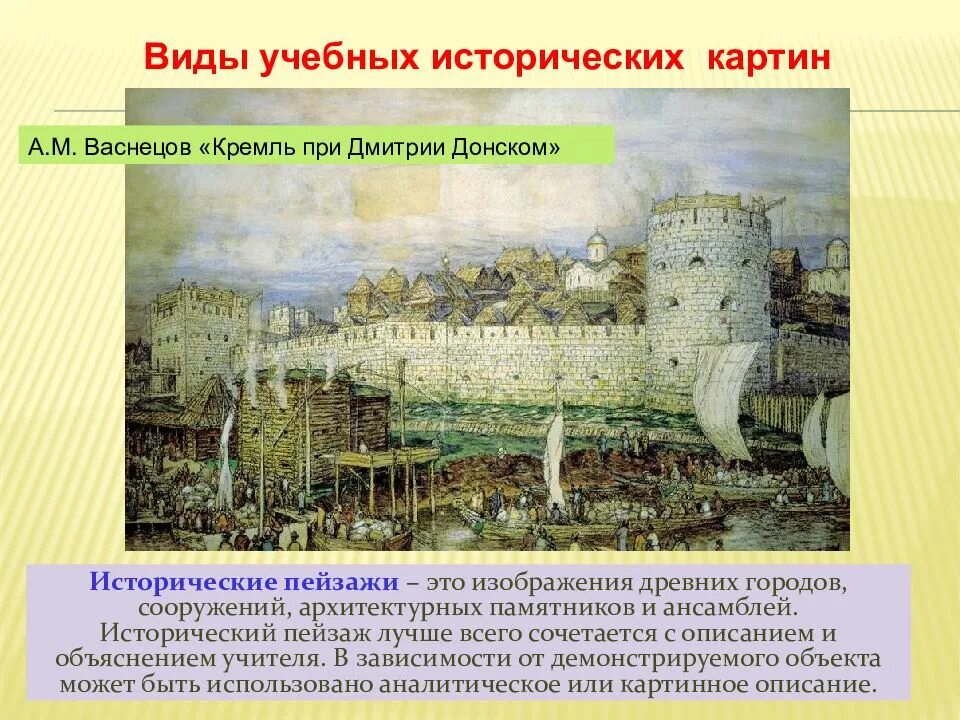 Виды учебных исторических картин

А.М. Васнецов «Кремль при Дмитрии Донском»

Исторические пейзажи – это изображения древних городов, сооружений, архитектурных памятников и ансамблей. Исторический пейзаж лучше всего сочетается с описанием и объяснением учителя. В зависимости от демонстрируемого объекта может быть использовано аналитическое или картинное описание.